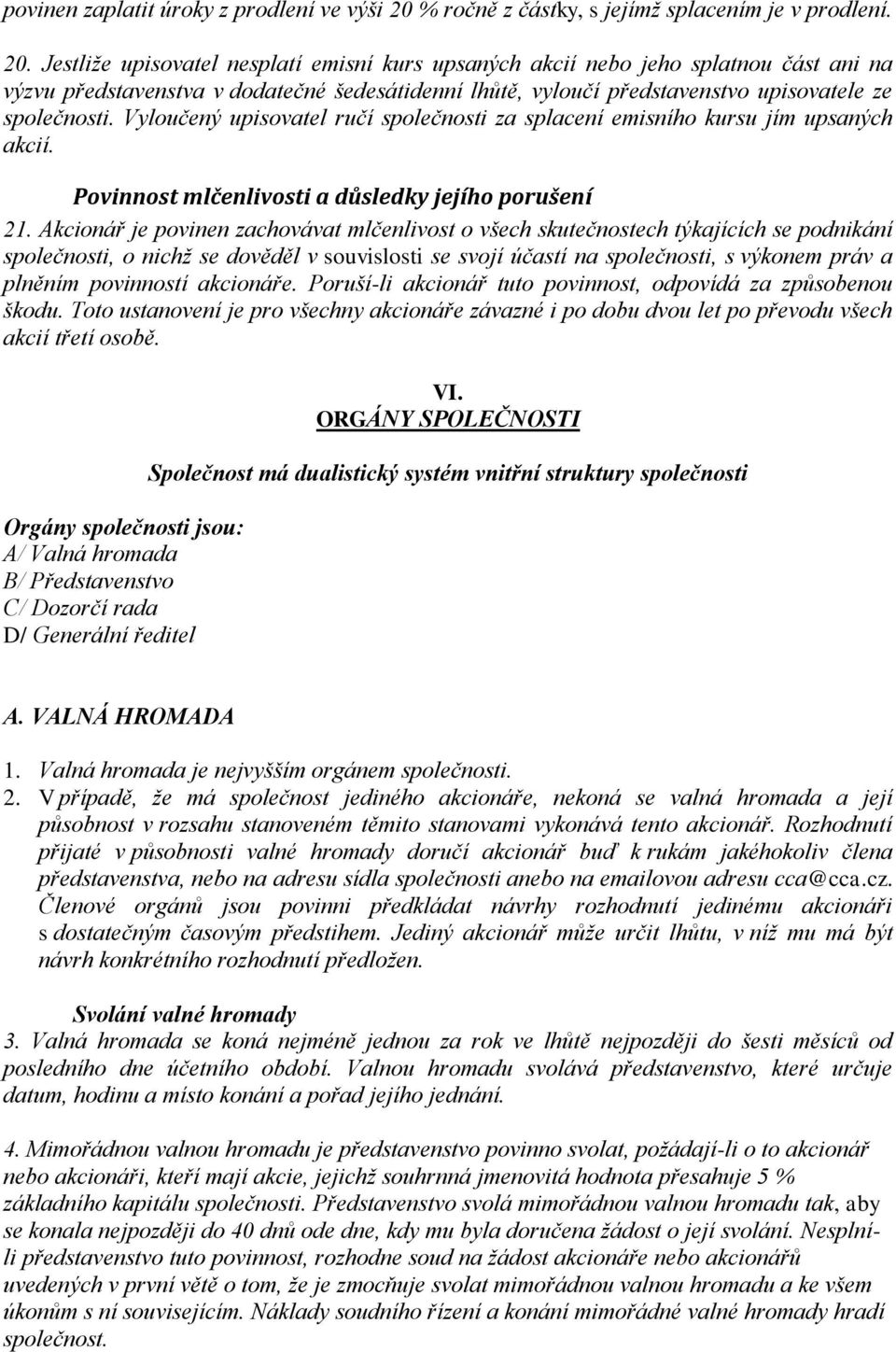 povinen zaplatit úroky z prodlení ve výši 20 % ročně z částky, s jejímž splacením je v prodlení.

20. Jestliže upisovatel nesplatí emisní kurs upsaných akcií nebo jeho splatnou část ani na výzvu představenstva v dodatečné šedesátidenní lhůtě, vyloučí představenstvo upisovatele ze společnosti. Vyloučený upisovatel ručí společnosti za splacení emisního kursu jím upsaných akcií.

Povinnost mlčenlivosti a důsledky jejího porušení

21. Akcionář je povinen zachovávat mlčenlivost o všech skutečnostech týkajících se podnikání společnosti, o nichž se dověděl v souvislosti se svojí účastí na společnosti, s výkonem práv a plněním povinností akcionáře. Poruší-li akcionář tuto povinnost, odpovídá za způsobenou škodu. Toto ustanovení je pro všechny akcionáře závazné i po dobu dvou let po převodu všech akcií třetí osobě.

VI.
ORGÁNY SPOLEČNOSTI

Společnost má dualistický systém vnitřní struktury společnosti

Orgány společnosti jsou:
A/ Valná hromada
B/ Představenstvo
C/ Dozorčí rada
D/ Generální ředitel

A. VALNÁ HROMADA

1. Valná hromada je nejvyšším orgánem společnosti.
2. V případě, že má společnost jediného akcionáře, nekoná se valná hromada a její působnost v rozsahu stanoveném těmito stanovami vykonává tento akcionář. Rozhodnutí přijaté v působnosti valné hromady doručí akcionář buď k rukám jakéhokoliv člena představenstva, nebo na adresu sídla společnosti anebo na emailovou adresu cca@cca.cz. Členové orgánů jsou povinni předkládat návrhy rozhodnutí jedinému akcionáři s dostatečným časovým předstihem. Jediný akcionář může určit lhůtu, v níž mu má být návrh konkrétního rozhodnutí předložen.

Svolání valné hromady
3. Valná hromada se koná nejméně jednou za rok ve lhůtě nejpozději do šesti měsíců od posledního dne účetního období. Valnou hromadu svolává představenstvo, které určuje datum, hodinu a místo konání a pořad jejího jednání.

4. Mimořádnou valnou hromadu je představenstvo povinno svolat, požádají-li o to akcionář nebo akcionáři, kteří mají akcie, jejichž souhrnná jmenovitá hodnota přesahuje 5 % základního kapitálu společnosti. Představenstvo svolá mimořádnou valnou hromadu tak, aby se konala nejpozději do 40 dnů ode dne, kdy mu byla doručena žádost o její svolání. Nesplní-li představenstvo tuto povinnost, rozhodne soud na žádost akcionáře nebo akcionářů uvedených v první větě o tom, že je zmocňuje svolat mimořádnou valnou hromadu a ke všem úkonům s ní souvisejícím. Náklady soudního řízení a konání mimořádné valné hromady hradí společnost.